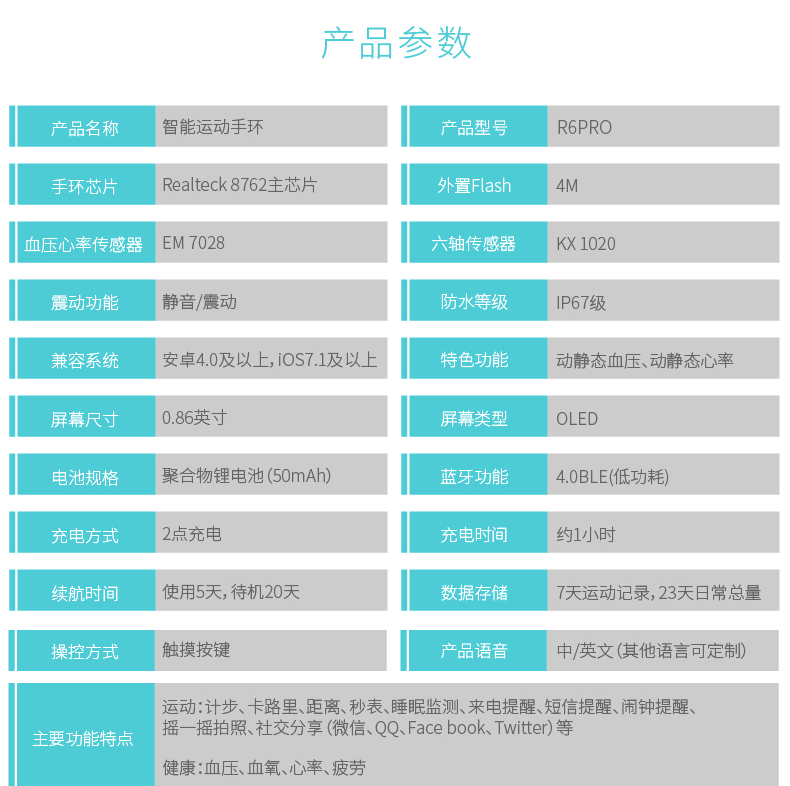 产品参数

| 产品名称 | 智能运动手环 | 产品型号 | R6PRO |
|---|---|---|---|
| 手环芯片 | Realteck 8762主芯片 | 外置Flash | 4M |
| 血压心率传感器 | EM 7028 | 六轴传感器 | KX 1020 |
| 震动功能 | 静音/震动 | 防水等级 | IP67级 |
| 兼容系统 | 安卓4.0及以上，iOS7.1及以上 | 特色功能 | 动静态血压、动静态心率 |
| 屏幕尺寸 | 0.86英寸 | 屏幕类型 | OLED |
| 电池规格 | 聚合物锂电池（50mAh） | 蓝牙功能 | 4.0BLE(低功耗) |
| 充电方式 | 2点充电 | 充电时间 | 约1小时 |
| 续航时间 | 使用5天，待机20天 | 数据存储 | 7天运动记录，23天日常总量 |
| 操控方式 | 触摸按键 | 产品语音 | 中/英文（其他语言可定制） |

主要功能特点
运动：计步、卡路里、距离、秒表、睡眠监测、来电提醒、短信提醒、闹钟提醒、摇一摇拍照、社交分享（微信、QQ、Face book、Twitter）等

健康：血压、血氧、心率、疲劳